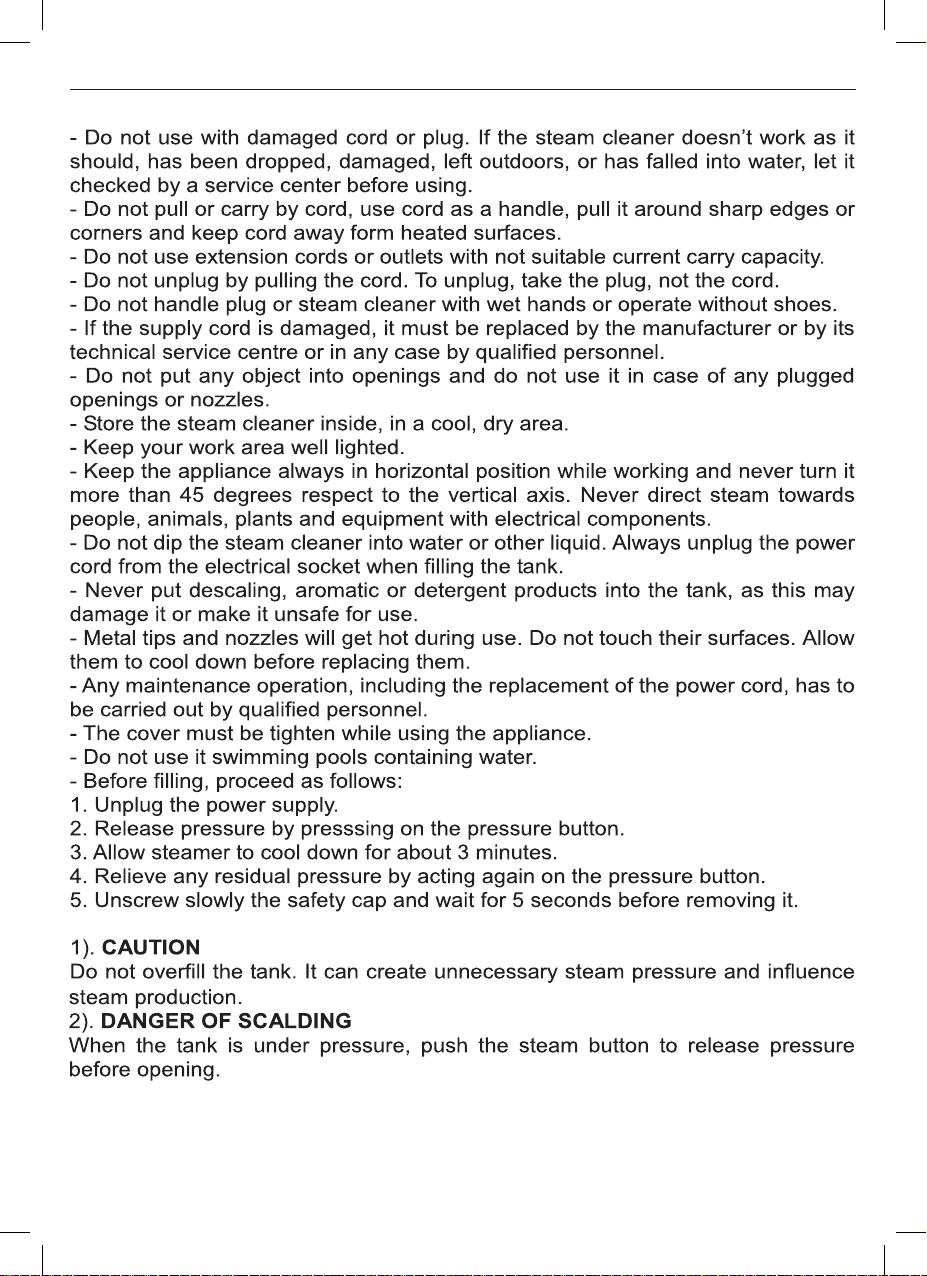 - Do not use with damaged cord or plug. If the steam cleaner doesn't work as it should, has been dropped, damaged, left outdoors, or has falled into water, let it checked by a service center before using.
- Do not pull or carry by cord, use cord as a handle, pull it around sharp edges or corners and keep cord away form heated surfaces.
- Do not use extension cords or outlets with not suitable current carry capacity.
- Do not unplug by pulling the cord. To unplug, take the plug, not the cord.
- Do not handle plug or steam cleaner with wet hands or operate without shoes.
- If the supply cord is damaged, it must be replaced by the manufacturer or by its technical service centre or in any case by qualified personnel.
- Do not put any object into openings and do not use it in case of any plugged openings or nozzles.
- Store the steam cleaner inside, in a cool, dry area.
- Keep your work area well lighted.
- Keep the appliance always in horizontal position while working and never turn it more than 45 degrees respect to the vertical axis. Never direct steam towards people, animals, plants and equipment with electrical components.
- Do not dip the steam cleaner into water or other liquid. Always unplug the power cord from the electrical socket when filling the tank.
- Never put descaling, aromatic or detergent products into the tank, as this may damage it or make it unsafe for use.
- Metal tips and nozzles will get hot during use. Do not touch their surfaces. Allow them to cool down before replacing them.
- Any maintenance operation, including the replacement of the power cord, has to be carried out by qualified personnel.
- The cover must be tighten while using the appliance.
- Do not use it swimming pools containing water.
- Before filling, proceed as follows:
1. Unplug the power supply.
2. Release pressure by presssing on the pressure button.
3. Allow steamer to cool down for about 3 minutes.
4. Relieve any residual pressure by acting again on the pressure button.
5. Unscrew slowly the safety cap and wait for 5 seconds before removing it.

1). CAUTION
Do not overfill the tank. It can create unnecessary steam pressure and influence steam production.
2). DANGER OF SCALDING
When the tank is under pressure, push the steam button to release pressure before opening.